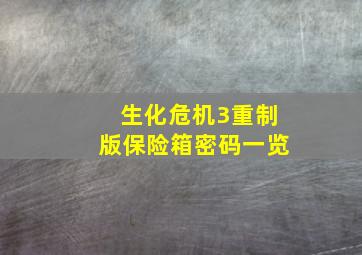 生化危机3重制版保险箱密码一览